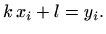 $k\,x_i + l = y_i.$